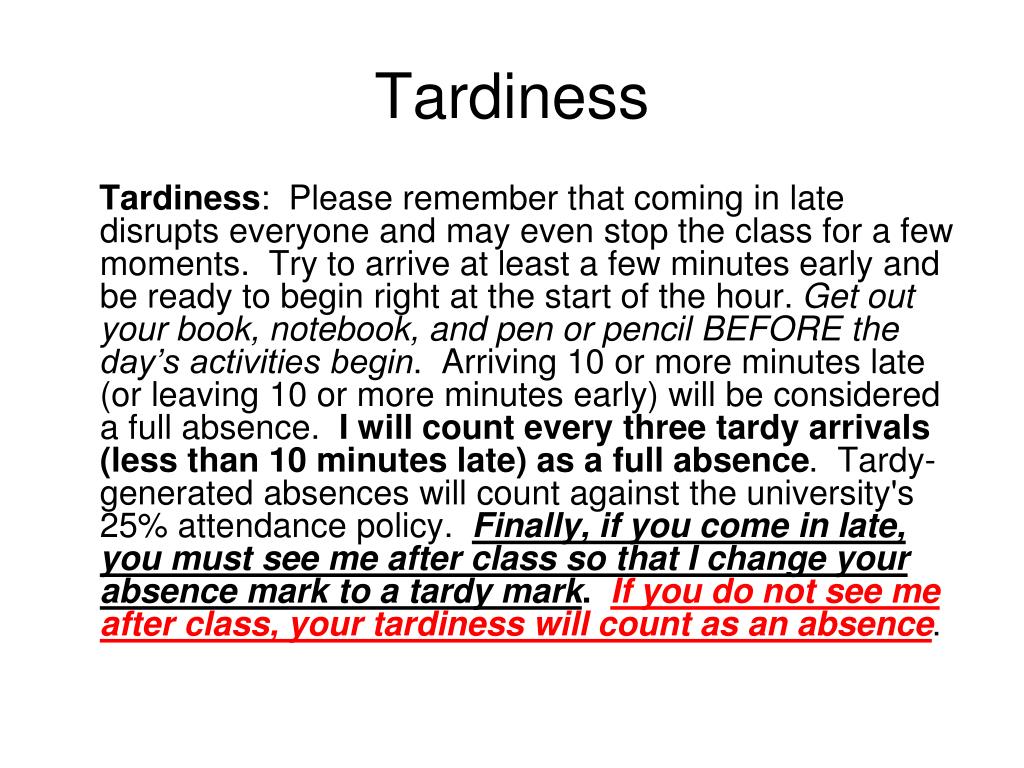 Tardiness

Tardiness: Please remember that coming in late disrupts everyone and may even stop the class for a few moments. Try to arrive at least a few minutes early and be ready to begin right at the start of the hour. Get out your book, notebook, and pen or pencil BEFORE the day's activities begin. Arriving 10 or more minutes late (or leaving 10 or more minutes early) will be considered a full absence. I will count every three tardy arrivals (less than 10 minutes late) as a full absence. Tardy-generated absences will count against the university's 25% attendance policy. Finally, if you come in late, you must see me after class so that I change your absence mark to a tardy mark. If you do not see me after class, your tardiness will count as an absence.